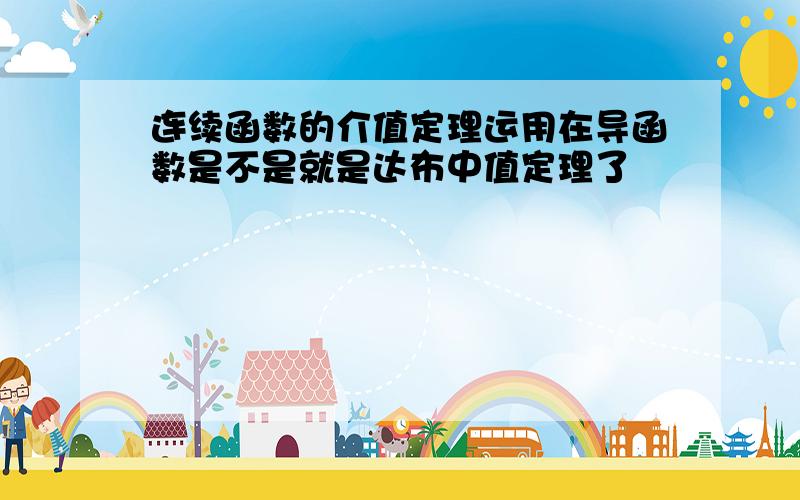 连续函数的介值定理运用在导函数是不是就是达布中值定理了